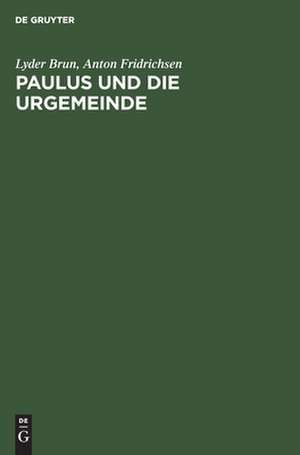 DE GRUYTER

Lyder Brun, Anton Fridrichsen
PAULUS UND DIE URGEMEINDE

DE
G